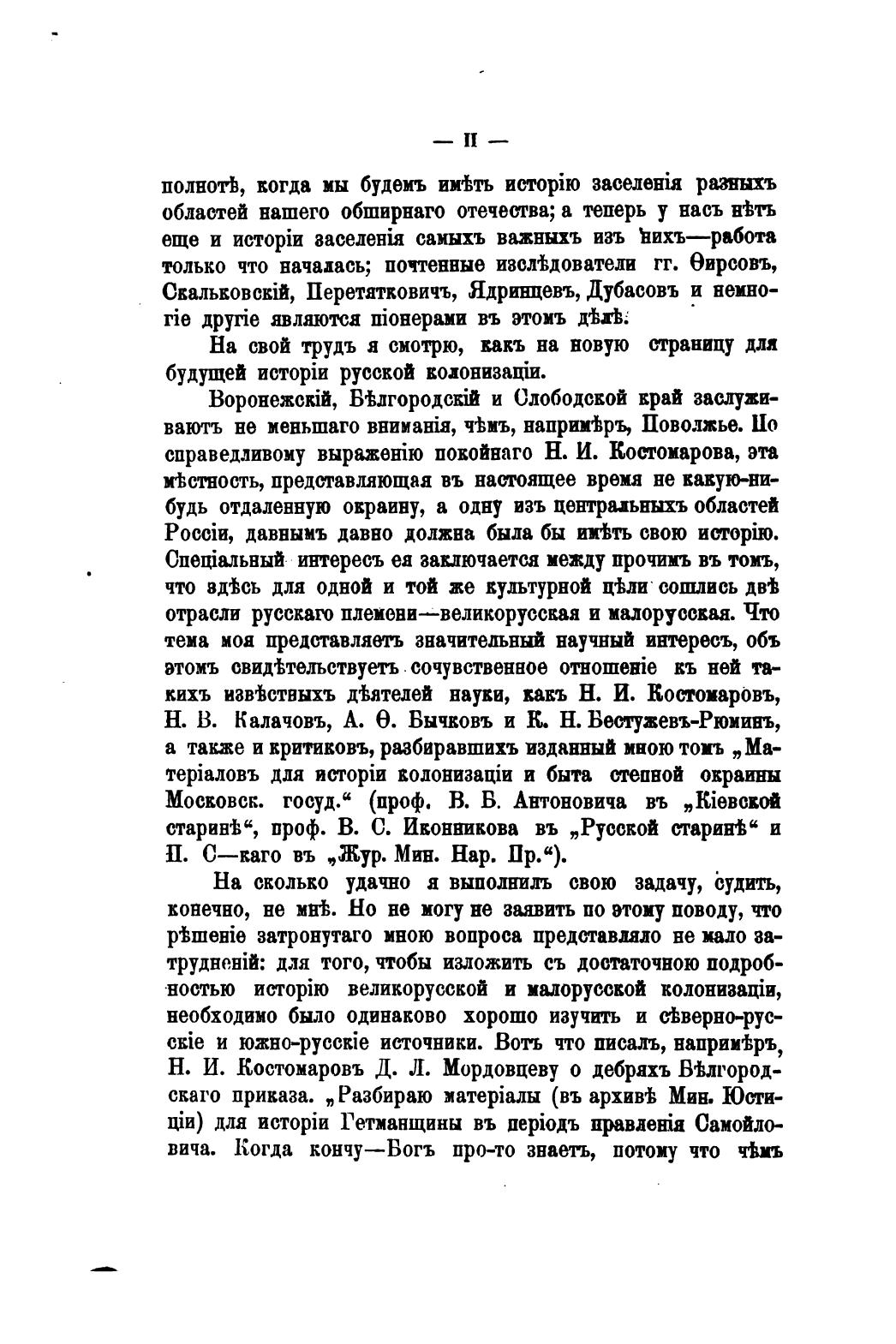 — II —

полнотѣ, когда мы будемъ имѣть исторію заселенія разныхъ областей нашего обширнаго отечества; а теперь у насъ нѣтъ еще и исторіи заселенія самыхъ важныхъ изъ нихъ—работа только что началась; почтенные изслѣдователи гг. Ѳирсовъ, Скальковскій, Перетятковичъ, Ядринцевъ, Дубасовъ и немногіе другіе являются піонерами въ этомъ дѣлѣ.

На свой трудъ я смотрю, какъ на новую страницу для будущей исторіи русской колонизаціи.

Воронежскій, Бѣлгородскій и Слободской край заслуживаютъ не меньшаго вниманія, чѣмъ, напримѣръ, Поволжье. По справедливому выраженію покойнаго Н. И. Костомарова, эта мѣстность, представляющая въ настоящее время не какую-нибудь отдаленную окраину, а одну изъ центральныхъ областей Россіи, давнымъ давно должна была бы имѣть свою исторію. Спеціальный интересъ ея заключается между прочимъ въ томъ, что здѣсь для одной и той же культурной цѣли сошлись двѣ отрасли русскаго племени—великорусская и малорусская. Что тема моя представляетъ значительный научный интересъ, объ этомъ свидѣтельствуетъ сочувственное отношеніе къ ней такихъ извѣстныхъ дѣятелей науки, какъ Н. И. Костомаровъ, Н. В. Калачовъ, А. Ѳ. Бычковъ и К. Н. Бестужевъ-Рюминъ, а также и критиковъ, разбиравшихъ изданный мною томъ „Матеріаловъ для исторіи колонизаціи и быта степной окраины Московск. госуд.“ (проф. В. Б. Антоновича въ „Кіевской старинѣ“, проф. В. С. Иконникова въ „Русской старинѣ“ и П. С—каго въ „Жур. Мин. Нар. Пр.“).

На сколько удачно я выполнилъ свою задачу, судить, конечно, не мнѣ. Но не могу не заявить по этому поводу, что рѣшеніе затронутаго мною вопроса представляло не мало затрудненій: для того, чтобы изложить съ достаточною подробностью исторію великорусской и малорусской колонизаціи, необходимо было одинаково хорошо изучить и сѣверно-русскіе и южно-русскіе источники. Вотъ что писалъ, напримѣръ, Н. И. Костомаровъ Д. Л. Мордовцеву о дебряхъ Бѣлгородскаго приказа. „Разбираю матеріалы (въ архивѣ Мин. Юстиціи) для исторіи Гетманщины въ періодъ правленія Самойловича. Когда кончу—Богъ про-то знаетъ, потому что чѣмъ